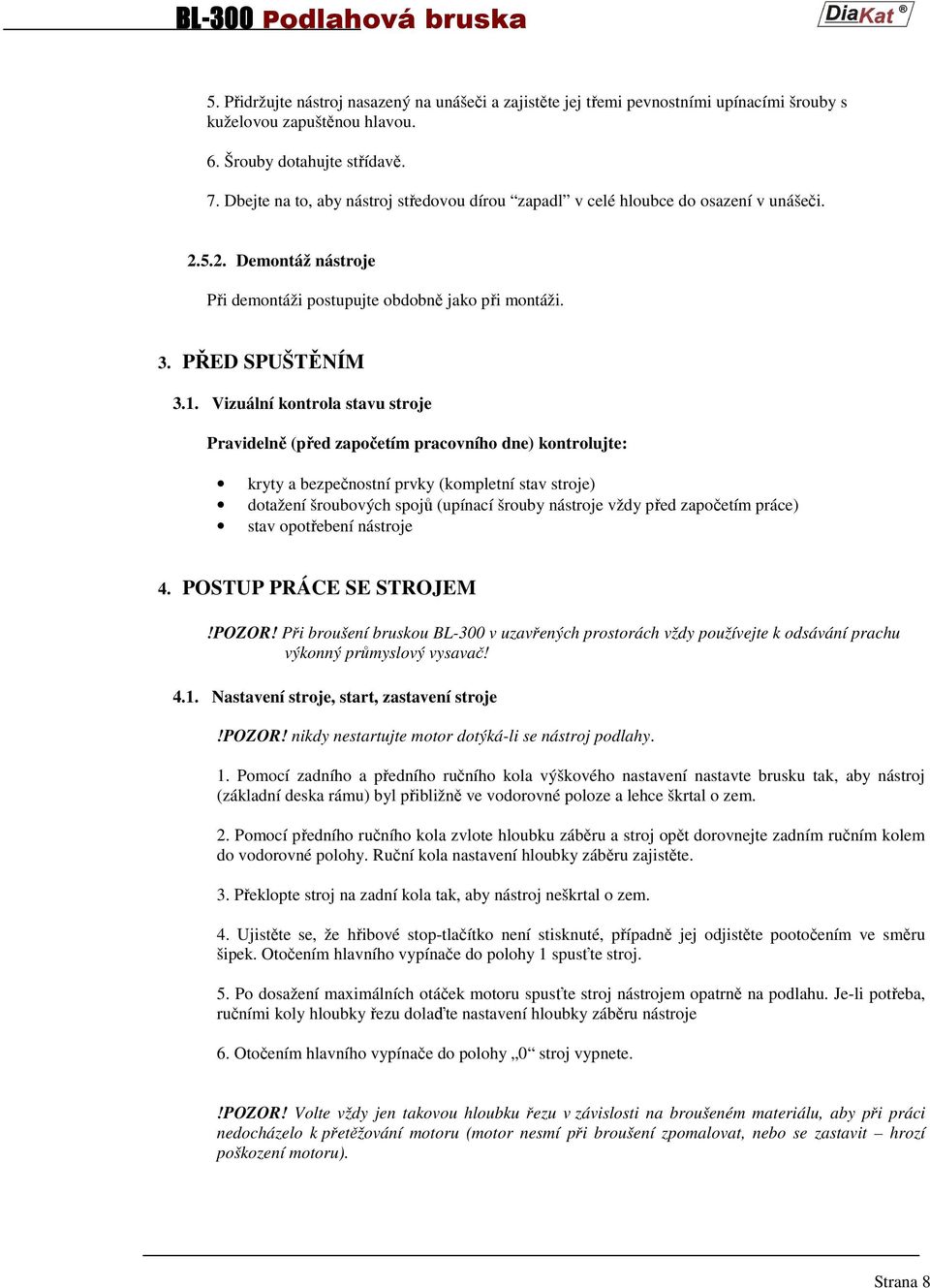 BL-300 Podlahová bruska

DiaKat ®

5. Přidržujte nástroj nasazený na unášeči a zajistěte jej třemi pevnostními upínacími šrouby s kuželovou zapuštěnou hlavou.

6. Šrouby dotahujte střídavě.

7. Dbejte na to, aby nástroj středovou dírou “zapadl” v celé hloubce do osazení v unášeči.

2.5.2. Demontáž nástroje

Při demontáži postupujte obdobně jako při montáži.

3. PŘED SPUŠTĚNÍM

3.1. Vizuální kontrola stavu stroje

Pravidelně (před započetím pracovního dne) kontrolujte:

• kryty a bezpečnostní prvky (kompletní stav stroje)
• dotažení šroubových spojů (upínací šrouby nástroje vždy před započetím práce)
• stav opotřebení nástroje

4. POSTUP PRÁCE SE STROJEM

!POZOR! Při broušení bruskou BL-300 v uzavřených prostorách vždy používejte k odsávání prachu výkonný průmyslový vysavač!

4.1. Nastavení stroje, start, zastavení stroje

!POZOR! nikdy nestartujte motor dotýká-li se nástroj podlahy.

1. Pomocí zadního a předního ručního kola výškového nastavení nastavte brusku tak, aby nástroj (základní deska rámu) byl přibližně ve vodorovné poloze a lehce škrtal o zem.

2. Pomocí předního ručního kola zvlote hloubku záběru a stroj opět dorovnejte zadním ručním kolem do vodorovné polohy. Ruční kola nastavení hloubky záběru zajistěte.

3. Překlopte stroj na zadní kola tak, aby nástroj neškrtal o zem.

4. Ujistěte se, že hřibové stop-tlačítko není stisknuté, případně jej odjistěte pootočením ve směru šipek. Otočením hlavního vypínače do polohy 1 spusťte stroj.

5. Po dosažení maximálních otáček motoru spusťte stroj nástrojem opatrně na podlahu. Je-li potřeba, ručními koly hloubky řezu dolaďte nastavení hloubky záběru nástroje

6. Otočením hlavního vypínače do polohy „0“ stroj vypnete.

!POZOR! Volte vždy jen takovou hloubku řezu v závislosti na broušeném materiálu, aby při práci nedocházelo k přetěžování motoru (motor nesmí při broušení zpomalovat, nebo se zastavit – hrozí poškození motoru).

Strana 8